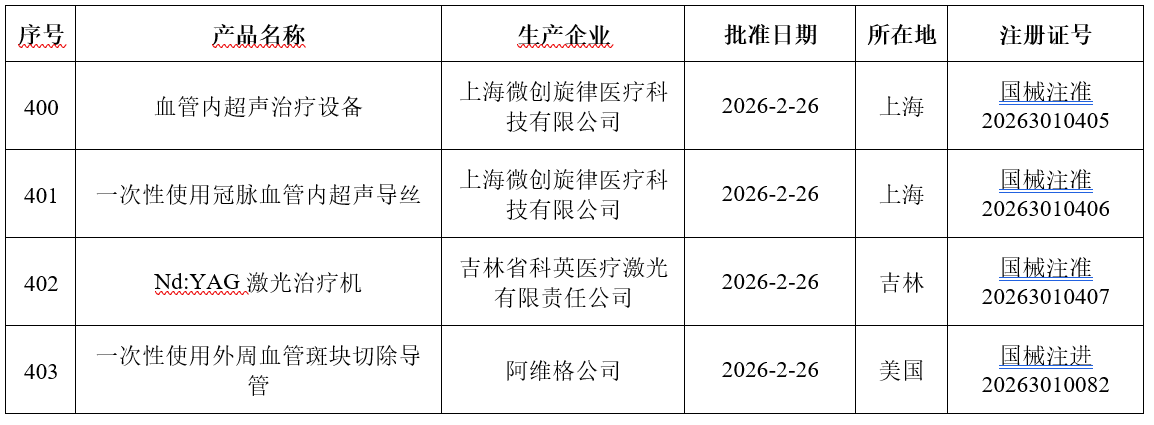 | 序号 | 产品名称 | 生产企业 | 批准日期 | 所在地 | 注册证号 |
|---|---|---|---|---|---|
| 400 | 血管内超声治疗设备 | 上海微创旋律医疗科技有限公司 | 2026-2-26 | 上海 | 国械注准20263010405 |
| 401 | 一次性使用冠脉血管内超声导丝 | 上海微创旋律医疗科技有限公司 | 2026-2-26 | 上海 | 国械注准20263010406 |
| 402 | Nd:YAG激光治疗机 | 吉林省科英医疗激光有限责任公司 | 2026-2-26 | 吉林 | 国械注准20263010407 |
| 403 | 一次性使用外周血管斑块切除导管 | 阿维格公司 | 2026-2-26 | 美国 | 国械注进20263010082 |